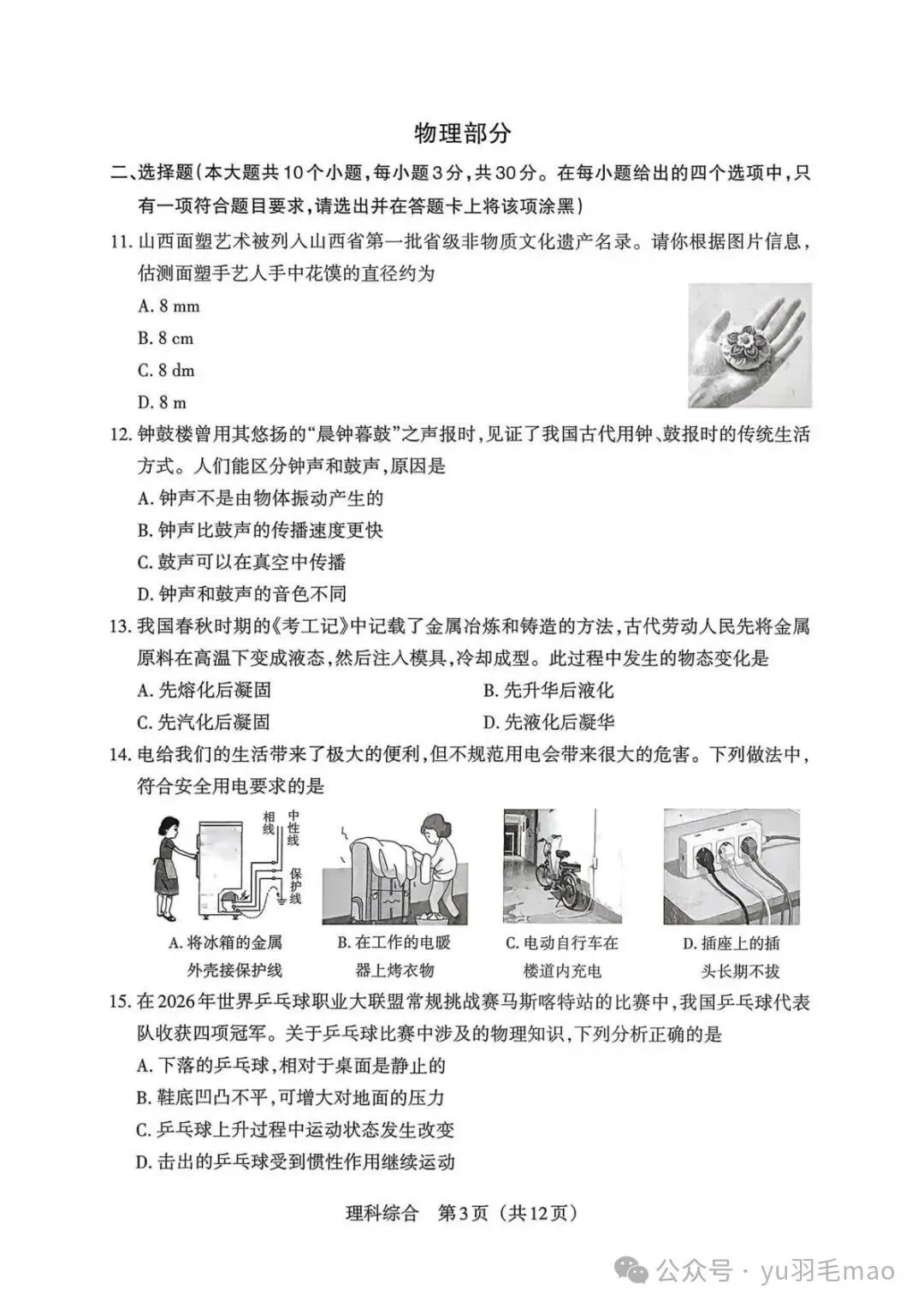 物理部分

二、选择题(本大题共10个小题,每小题3分,共30分。在每小题给出的四个选项中,只有一项符合题目要求,请选出并在答题卡上将该项涂黑)

11. 山西面塑艺术被列入山西省第一批省级非物质文化遗产名录。请你根据图片信息,估测面塑手艺人手中花馍的直径约为

A. 8 mm

B. 8 cm

C. 8 dm

D. 8 m

12. 钟鼓楼曾用其悠扬的“晨钟暮鼓”之声报时,见证了我国古代用钟、鼓报时的传统生活方式。人们能区分钟声和鼓声,原因是

A. 钟声不是由物体振动产生的

B. 钟声比鼓声的传播速度更快

C. 鼓声可以在真空中传播

D. 钟声和鼓声的音色不同

13. 我国春秋时期的《考工记》中记载了金属冶炼和铸造的方法,古代劳动人民先将金属原料在高温下变成液态,然后注入模具,冷却成型。此过程中发生的物态变化是

A. 先熔化后凝固

B. 先升华后液化

C. 先汽化后凝固

D. 先液化后凝华

14. 电给我们的生活带来了极大的便利,但不规范用电会带来很大的危害。下列做法中,符合安全用电要求的是

相线

中性线

保护线

A. 将冰箱的金属外壳接保护线

B. 在工作的电暖器上烤衣物

C. 电动自行车在楼道内充电

D. 插座上的插头长期不拔

15. 在2026年世界乒乓球职业大联盟常规挑战赛马斯喀特站的比赛中,我国乒乓球代表队收获四项冠军。关于乒乓球比赛中涉及的物理知识,下列分析正确的是

A. 下落的乒乓球,相对于桌面是静止的

B. 鞋底凹凸不平,可增大对地面的压力

C. 乒乓球上升过程中运动状态发生改变

D. 击出的乒乓球受到惯性作用继续运动

理科综合 第3页 (共12页)

公众号 · yu羽毛mao